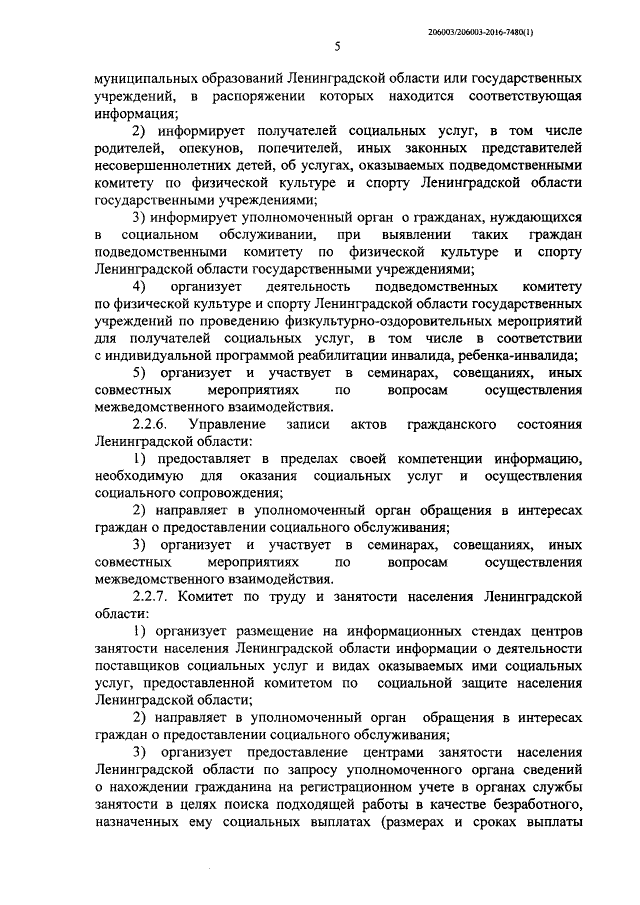 206003/206003-2016-7480(1)

5

муниципальных образований Ленинградской области или государственных учреждений, в распоряжении которых находится соответствующая информация;

2) информирует получателей социальных услуг, в том числе родителей, опекунов, попечителей, иных законных представителей несовершеннолетних детей, об услугах, оказываемых подведомственными комитету по физической культуре и спорту Ленинградской области государственными учреждениями;

3) информирует уполномоченный орган о гражданах, нуждающихся в социальном обслуживании, при выявлении таких граждан подведомственными комитету по физической культуре и спорту Ленинградской области государственными учреждениями;

4) организует деятельность подведомственных комитету по физической культуре и спорту Ленинградской области государственных учреждений по проведению физкультурно-оздоровительных мероприятий для получателей социальных услуг, в том числе в соответствии с индивидуальной программой реабилитации инвалида, ребенка-инвалида;

5) организует и участвует в семинарах, совещаниях, иных совместных мероприятиях по вопросам осуществления межведомственного взаимодействия.

2.2.6. Управление записи актов гражданского состояния Ленинградской области:

1) предоставляет в пределах своей компетенции информацию, необходимую для оказания социальных услуг и осуществления социального сопровождения;

2) направляет в уполномоченный орган обращения в интересах граждан о предоставлении социального обслуживания;

3) организует и участвует в семинарах, совещаниях, иных совместных мероприятиях по вопросам осуществления межведомственного взаимодействия.

2.2.7. Комитет по труду и занятости населения Ленинградской области:

1) организует размещение на информационных стендах центров занятости населения Ленинградской области информации о деятельности поставщиков социальных услуг и видах оказываемых ими социальных услуг, предоставленной комитетом по социальной защите населения Ленинградской области;

2) направляет в уполномоченный орган обращения в интересах граждан о предоставлении социального обслуживания;

3) организует предоставление центрами занятости населения Ленинградской области по запросу уполномоченного органа сведений о нахождении гражданина на регистрационном учете в органах службы занятости в целях поиска подходящей работы в качестве безработного, назначенных ему социальных выплатах (размерах и сроках выплаты